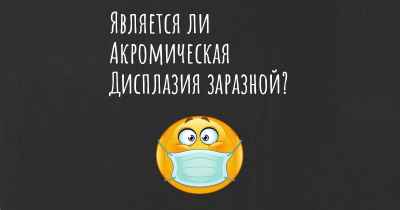 Является ли Акромическая Дисплазия заразной?